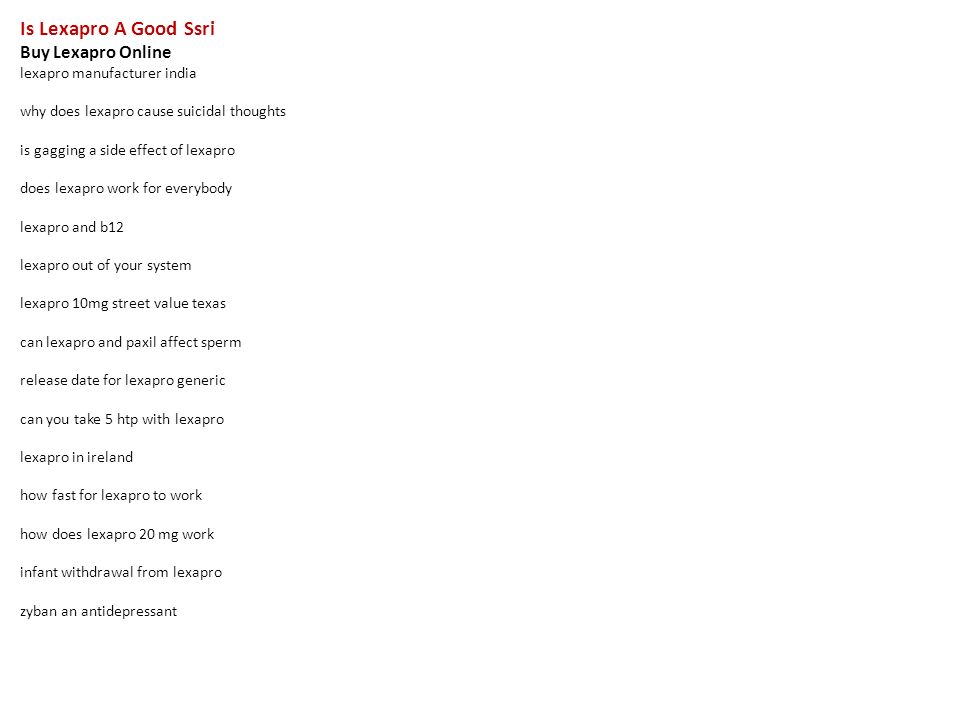 Is Lexapro A Good Ssri
Buy Lexapro Online
lexapro manufacturer india

why does lexapro cause suicidal thoughts

is gagging a side effect of lexapro

does lexapro work for everybody

lexapro and b12

lexapro out of your system

lexapro 10mg street value texas

can lexapro and paxil affect sperm

release date for lexapro generic

can you take 5 htp with lexapro

lexapro in ireland

how fast for lexapro to work

how does lexapro 20 mg work

infant withdrawal from lexapro

zyban an antidepressant